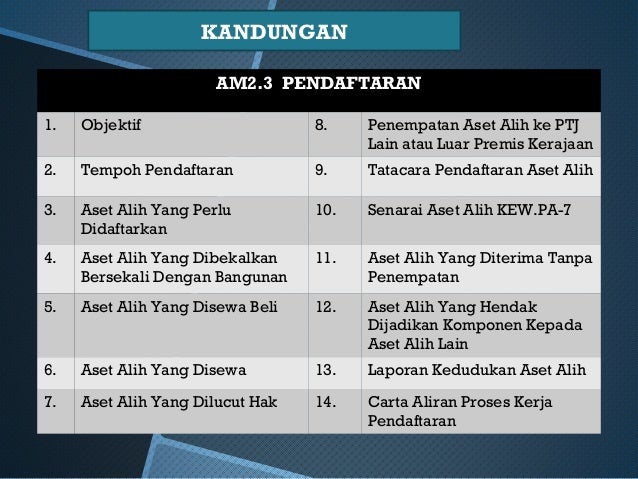 KANDUNGAN

| AM2.3 PENDAFTARAN | | | |
|---|---|---|---|
| 1. | Objektif | 8. | Penempatan Aset Alih ke PTJ Lain atau Luar Premis Kerajaan |
| 2. | Tempoh Pendaftaran | 9. | Tatacara Pendaftaran Aset Alih |
| 3. | Aset Alih Yang Perlu Didaftarkan | 10. | Senarai Aset Alih KEW.PA-7 |
| 4. | Aset Alih Yang Dibekalkan Bersekali Dengan Bangunan | 11. | Aset Alih Yang Diterima Tanpa Penempatan |
| 5. | Aset Alih Yang Disewa Beli | 12. | Aset Alih Yang Hendak Dijadikan Komponen Kepada Aset Alih Lain |
| 6. | Aset Alih Yang Disewa | 13. | Laporan Kedudukan Aset Alih |
| 7. | Aset Alih Yang Dilucut Hak | 14. | Carta Aliran Proses Kerja Pendaftaran |